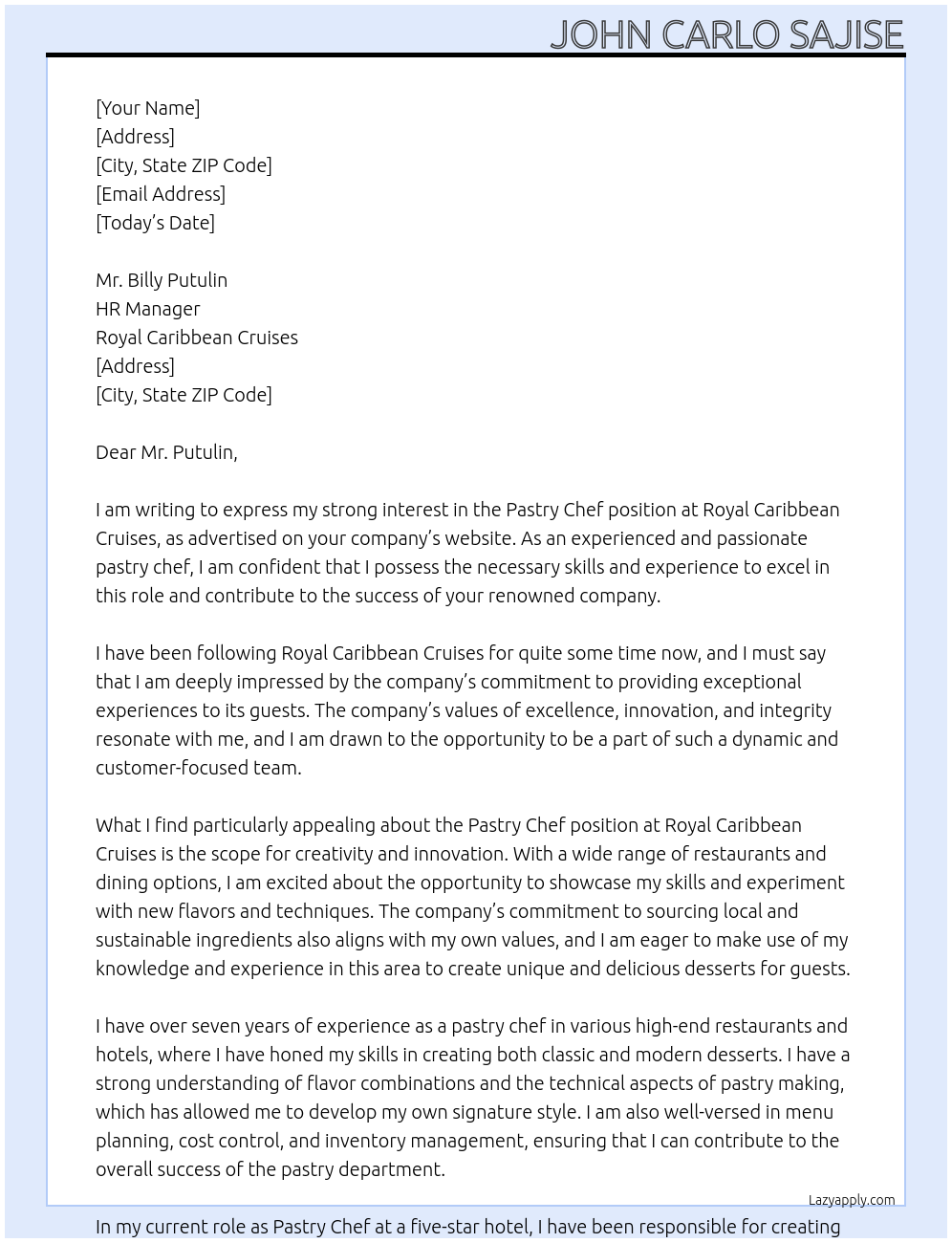 JOHN CARLO SAJISE

[Your Name]
[Address]
[City, State ZIP Code]
[Email Address]
[Today's Date]

Mr. Billy Putulin
HR Manager
Royal Caribbean Cruises
[Address]
[City, State ZIP Code]

Dear Mr. Putulin,

I am writing to express my strong interest in the Pastry Chef position at Royal Caribbean Cruises, as advertised on your company's website. As an experienced and passionate pastry chef, I am confident that I possess the necessary skills and experience to excel in this role and contribute to the success of your renowned company.

I have been following Royal Caribbean Cruises for quite some time now, and I must say that I am deeply impressed by the company's commitment to providing exceptional experiences to its guests. The company's values of excellence, innovation, and integrity resonate with me, and I am drawn to the opportunity to be a part of such a dynamic and customer-focused team.

What I find particularly appealing about the Pastry Chef position at Royal Caribbean Cruises is the scope for creativity and innovation. With a wide range of restaurants and dining options, I am excited about the opportunity to showcase my skills and experiment with new flavors and techniques. The company's commitment to sourcing local and sustainable ingredients also aligns with my own values, and I am eager to make use of my knowledge and experience in this area to create unique and delicious desserts for guests.

I have over seven years of experience as a pastry chef in various high-end restaurants and hotels, where I have honed my skills in creating both classic and modern desserts. I have a strong understanding of flavor combinations and the technical aspects of pastry making, which has allowed me to develop my own signature style. I am also well-versed in menu planning, cost control, and inventory management, ensuring that I can contribute to the overall success of the pastry department.

Lazyapply.com

In my current role as Pastry Chef at a five-star hotel, I have been responsible for creating